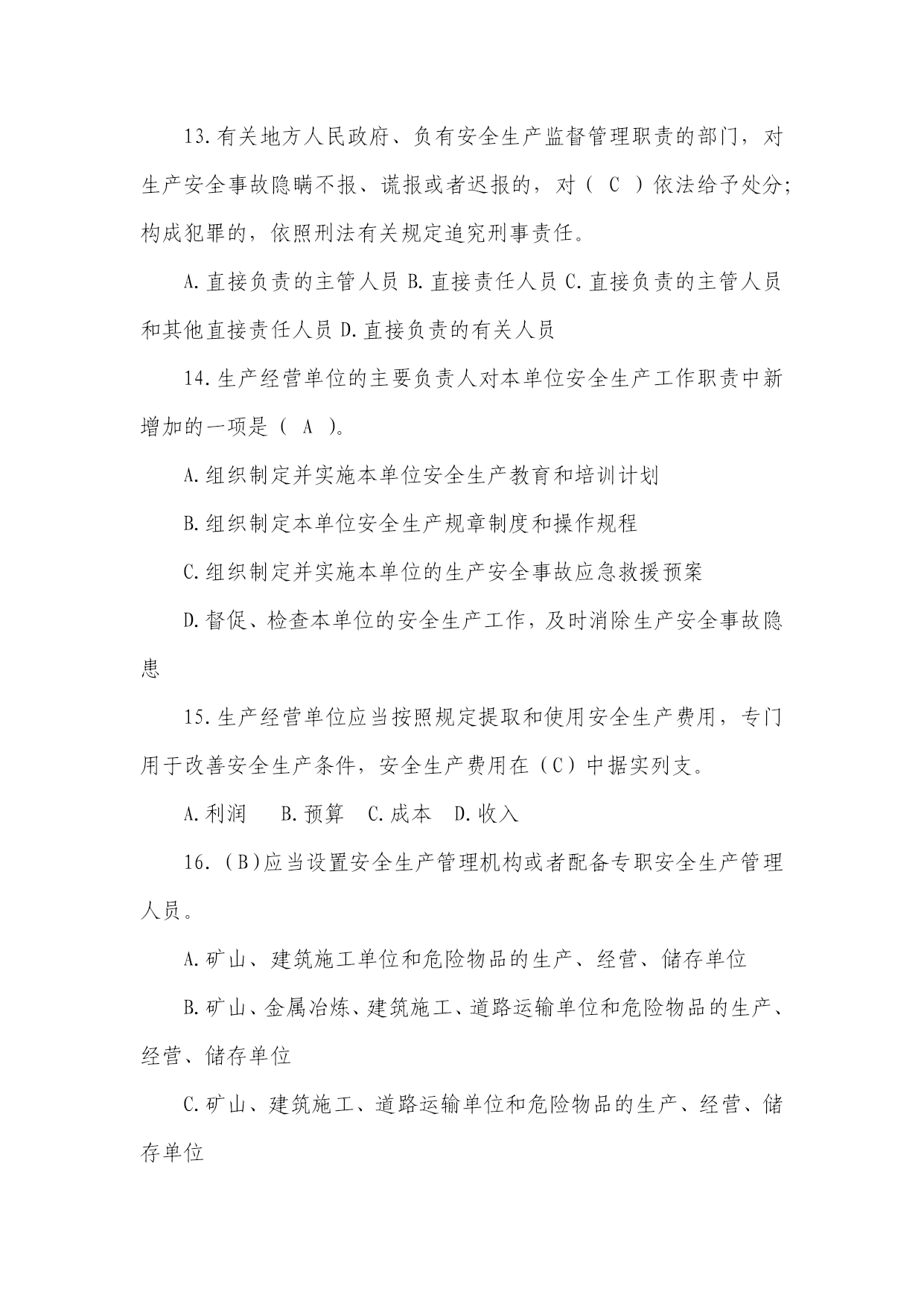 13.有关地方人民政府、负有安全生产监督管理职责的部门，对生产安全事故隐瞒不报、谎报或者迟报的，对（ C ）依法给予处分；构成犯罪的，依照刑法有关规定追究刑事责任。

A.直接负责的主管人员 B.直接责任人员 C.直接负责的主管人员和其他直接责任人员 D.直接负责的有关人员

14.生产经营单位的主要负责人对本单位安全生产工作职责中新增加的一项是（ A ）。

A.组织制定并实施本单位安全生产教育和培训计划

B.组织制定本单位安全生产规章制度和操作规程

C.组织制定并实施本单位的生产安全事故应急救援预案

D.督促、检查本单位的安全生产工作，及时消除生产安全事故隐患

15.生产经营单位应当按照规定提取和使用安全生产费用，专门用于改善安全生产条件，安全生产费用在（C）中据实列支。

A.利润 B.预算 C.成本 D.收入

16.（B)应当设置安全生产管理机构或者配备专职安全生产管理人员。

A.矿山、建筑施工单位和危险物品的生产、经营、储存单位

B.矿山、金属冶炼、建筑施工、道路运输单位和危险物品的生产、经营、储存单位

C.矿山、建筑施工、道路运输单位和危险物品的生产、经营、储存单位